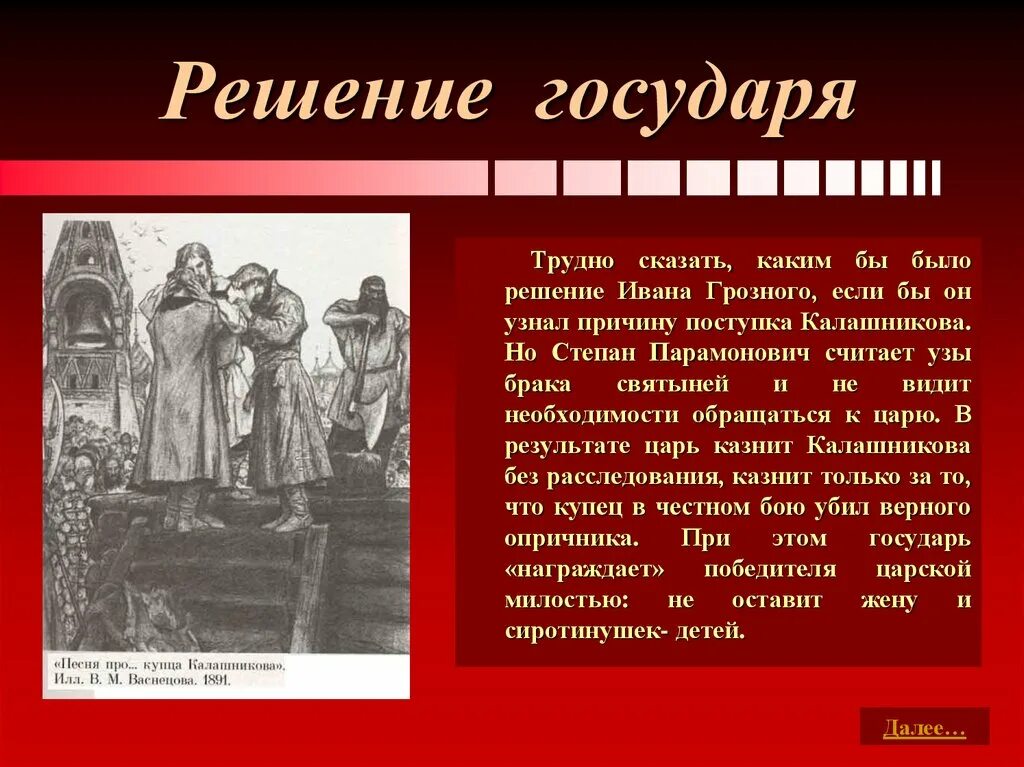 Решение государя

«Песня про... купца Калашникова». Илл. В. М. Васнецова. 1891.

Трудно сказать, каким бы было решение Ивана Грозного, если бы он узнал причину поступка Калашникова. Но Степан Парамонович считает узы брака святыней и не видит необходимости обращаться к царю. В результате царь казнит Калашникова без расследования, казнит только за то, что купец в честном бою убил верного опричника. При этом государь «награждает» победителя царской милостью: не оставит жену и сиротинушек- детей.

Далее…